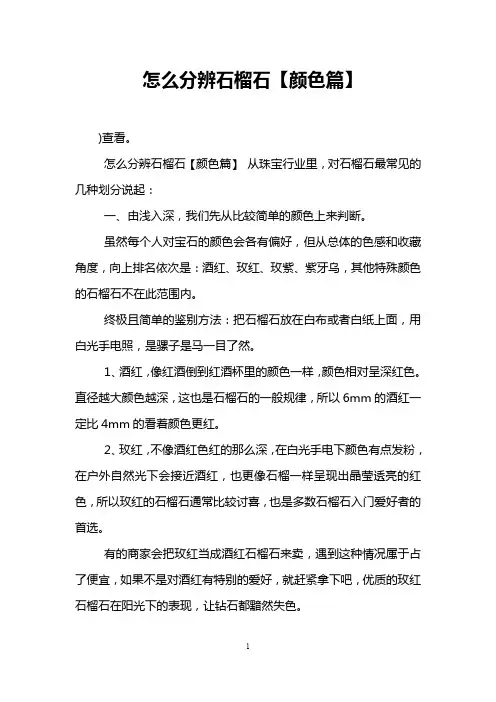 怎么分辨石榴石【颜色篇】

)查看。

怎么分辨石榴石【颜色篇】 从珠宝行业里，对石榴石最常见的几种划分说起：

一、由浅入深，我们先从比较简单的颜色上来判断。

虽然每个人对宝石的颜色会各有偏好，但从总体的色感和收藏角度，向上排名依次是：酒红、玫红、玫紫、紫牙乌，其他特殊颜色的石榴石不在此范围内。

终极且简单的鉴别方法：把石榴石放在白布或者白纸上面，用白光手电照，是骡子是马一目了然。

1、酒红，像红酒倒到红酒杯里的颜色一样，颜色相对呈深红色。直径越大颜色越深，这也是石榴石的一般规律，所以 6mm 的酒红一定比 4mm 的看着颜色更红。

2、玫红，不像酒红色红的那么深，在白光手电下颜色有点发粉，在户外自然光下会接近酒红，也更像石榴一样呈现出晶莹透亮的红色，所以玫红的石榴石通常比较讨喜，也是多数石榴石入门爱好者的首选。

有的商家会把玫红当成酒红石榴石来卖，遇到这种情况属于占了便宜，如果不是对酒红有特别的爱好，就赶紧拿下吧，优质的玫红石榴石在阳光下的表现，让钻石都黯然失色。

1